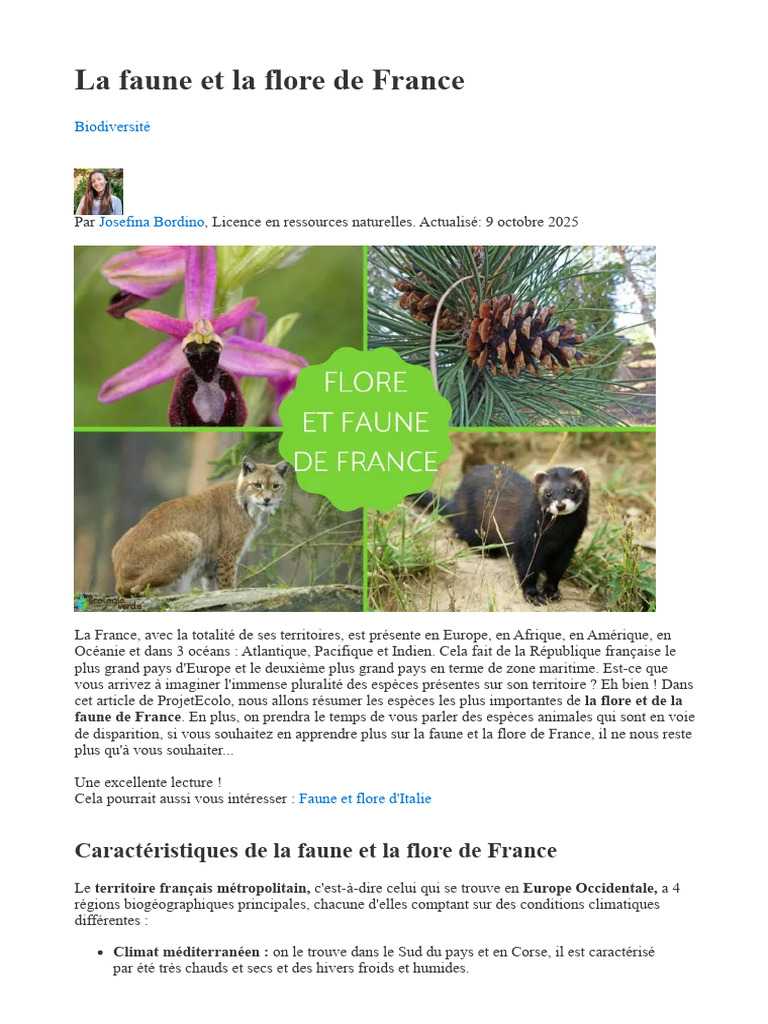 La faune et la flore de France

Biodiversité

Par Josefina Bordino, Licence en ressources naturelles. Actualisé: 9 octobre 2025

FLORE
ET FAUNE
DE FRANCE

La France, avec la totalité de ses territoires, est présente en Europe, en Afrique, en Amérique, en Océanie et dans 3 océans : Atlantique, Pacifique et Indien. Cela fait de la République française le plus grand pays d'Europe et le deuxième plus grand pays en terme de zone maritime. Est-ce que vous arrivez à imaginer l'immense pluralité des espèces présentes sur son territoire ? Eh bien ! Dans cet article de ProjetEcolo, nous allons résumer les espèces les plus importantes de la flore et de la faune de France. En plus, on prendra le temps de vous parler des espèces animales qui sont en voie de disparition, si vous souhaitez en apprendre plus sur la faune et la flore de France, il ne nous reste plus qu'à vous souhaiter...

Une excellente lecture !
Cela pourrait aussi vous intéresser : Faune et flore d'Italie

Caractéristiques de la faune et la flore de France

Le territoire français métropolitain, c'est-à-dire celui qui se trouve en Europe Occidentale, a 4 régions biogéographiques principales, chacune d'elles comptant sur des conditions climatiques différentes :

• Climat méditerranéen : on le trouve dans le Sud du pays et en Corse, il est caractérisé par été très chauds et secs et des hivers froids et humides.